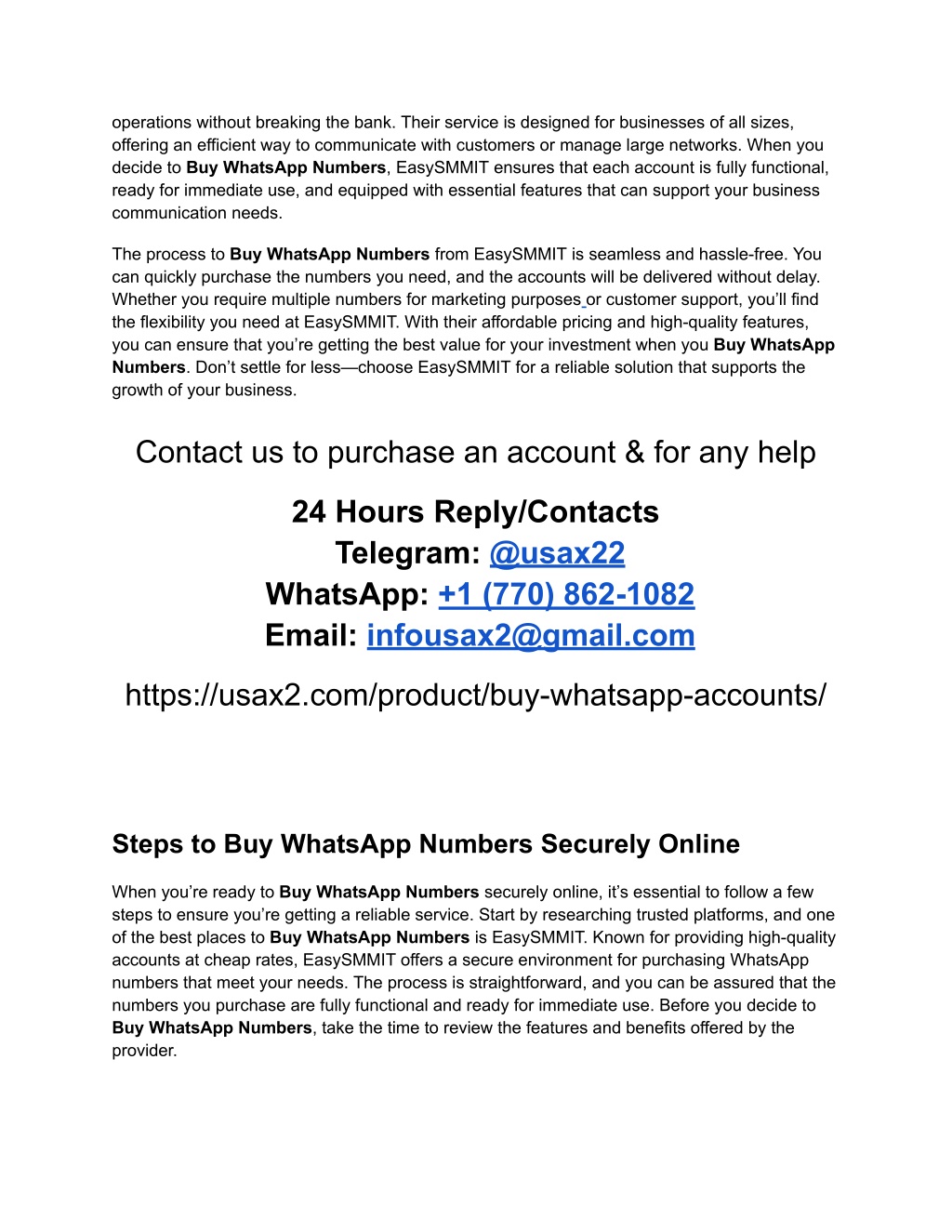 operations without breaking the bank. Their service is designed for businesses of all sizes, offering an efficient way to communicate with customers or manage large networks. When you decide to Buy WhatsApp Numbers, EasySMMIT ensures that each account is fully functional, ready for immediate use, and equipped with essential features that can support your business communication needs.

The process to Buy WhatsApp Numbers from EasySMMIT is seamless and hassle-free. You can quickly purchase the numbers you need, and the accounts will be delivered without delay. Whether you require multiple numbers for marketing purposes or customer support, you'll find the flexibility you need at EasySMMIT. With their affordable pricing and high-quality features, you can ensure that you're getting the best value for your investment when you Buy WhatsApp Numbers. Don't settle for less—choose EasySMMIT for a reliable solution that supports the growth of your business.

Contact us to purchase an account & for any help

24 Hours Reply/Contacts
Telegram: @usax22
WhatsApp: +1 (770) 862-1082
Email: infousax2@gmail.com

https://usax2.com/product/buy-whatsapp-accounts/

Steps to Buy WhatsApp Numbers Securely Online

When you're ready to Buy WhatsApp Numbers securely online, it's essential to follow a few steps to ensure you're getting a reliable service. Start by researching trusted platforms, and one of the best places to Buy WhatsApp Numbers is EasySMMIT. Known for providing high-quality accounts at cheap rates, EasySMMIT offers a secure environment for purchasing WhatsApp numbers that meet your needs. The process is straightforward, and you can be assured that the numbers you purchase are fully functional and ready for immediate use. Before you decide to Buy WhatsApp Numbers, take the time to review the features and benefits offered by the provider.